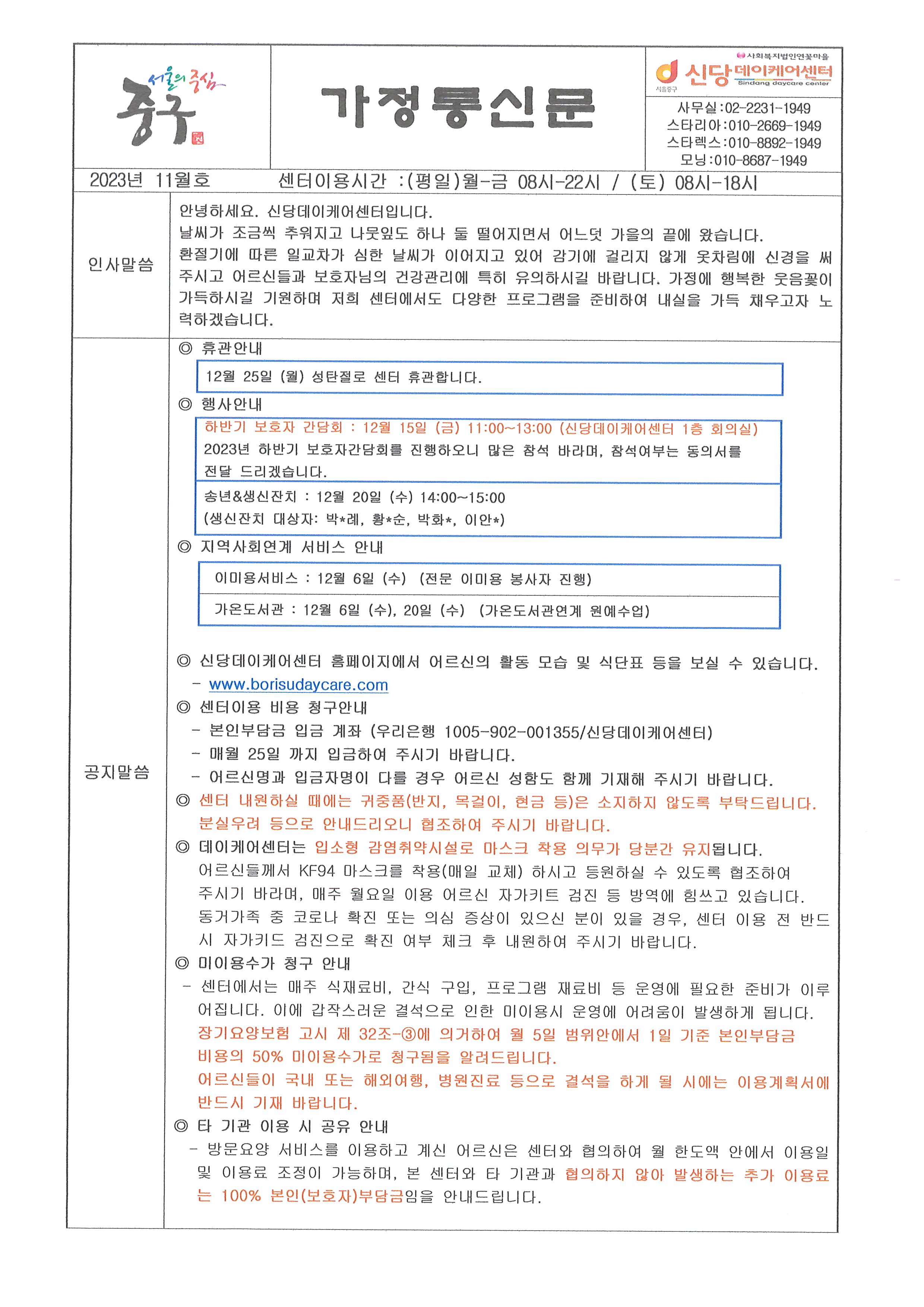 서울의 중심
중구

가정통신문

사회복지법인연꽃마을
서울중구
신당데이케어센터
Sindang daycare center

사무실:02-2231-1949
스타리아:010-2669-1949
스타렉스:010-8892-1949
모닝:010-8687-1949

2023년 11월호 센터이용시간 :(평일)월-금 08시-22시 / (토) 08시-18시

인사말씀

안녕하세요. 신당데이케어센터입니다.
날씨가 조금씩 추워지고 나뭇잎도 하나 둘 떨어지면서 어느덧 가을의 끝에 왔습니다.
환절기에 따른 일교차가 심한 날씨가 이어지고 있어 감기에 걸리지 않게 옷차림에 신경을 써 주시고 어르신들과 보호자님의 건강관리에 특히 유의하시길 바랍니다. 가정에 행복한 웃음꽃이 가득하시길 기원하며 저희 센터에서도 다양한 프로그램을 준비하여 내실을 가득 채우고자 노력하겠습니다.

공지말씀

◎ 휴관안내

12월 25일 (월) 성탄절로 센터 휴관합니다.

◎ 행사안내

하반기 보호자 간담회 : 12월 15일 (금) 11:00~13:00 (신당데이케어센터 1층 회의실)
2023년 하반기 보호자간담회를 진행하오니 많은 참석 바라며, 참석여부는 동의서를 전달 드리겠습니다.

송년&생신잔치 : 12월 20일 (수) 14:00~15:00
(생신잔치 대상자: 박*례, 황*순, 박화*, 이안*)

◎ 지역사회연계 서비스 안내

이미용서비스 : 12월 6일 (수) (전문 이미용 봉사자 진행)

가온도서관 : 12월 6일 (수), 20일 (수) (가온도서관연계 원예수업)

◎ 신당데이케어센터 홈페이지에서 어르신의 활동 모습 및 식단표 등을 보실 수 있습니다.
- www.borisudaycare.com
◎ 센터이용 비용 청구안내
- 본인부담금 입금 계좌 (우리은행 1005-902-001355/신당데이케어센터)
- 매월 25일 까지 입금하여 주시기 바랍니다.
- 어르신명과 입금자명이 다를 경우 어르신 성함도 함께 기재해 주시기 바랍니다.
◎ 센터 내원하실 때에는 귀중품(반지, 목걸이, 현금 등)은 소지하지 않도록 부탁드립니다. 분실우려 등으로 안내드리오니 협조하여 주시기 바랍니다.
◎ 데이케어센터는 입소형 감염취약시설로 마스크 착용 의무가 당분간 유지됩니다.
어르신들께서 KF94 마스크를 착용(매일 교체) 하시고 등원하실 수 있도록 협조하여 주시기 바라며, 매주 월요일 이용 어르신 자가키트 검진 등 방역에 힘쓰고 있습니다.
동거가족 중 코로나 확진 또는 의심 증상이 있으신 분이 있을 경우, 센터 이용 전 반드시 자가키드 검진으로 확진 여부 체크 후 내원하여 주시기 바랍니다.
◎ 미이용수가 청구 안내
- 센터에서는 매주 식재료비, 간식 구입, 프로그램 재료비 등 운영에 필요한 준비가 이루어집니다. 이에 갑작스러운 결석으로 인한 미이용시 운영에 어려움이 발생하게 됩니다.
장기요양보험 고시 제 32조-③에 의거하여 월 5일 범위안에서 1일 기준 본인부담금 비용의 50% 미이용수가로 청구됨을 알려드립니다.
어르신들이 국내 또는 해외여행, 병원진료 등으로 결석을 하게 될 시에는 이용계획서에 반드시 기재 바랍니다.
◎ 타 기관 이용 시 공유 안내
- 방문요양 서비스를 이용하고 계신 어르신은 센터와 협의하여 월 한도액 안에서 이용일 및 이용료 조정이 가능하며, 본 센터와 타 기관과 협의하지 않아 발생하는 추가 이용료는 100% 본인(보호자)부담금임을 안내드립니다.